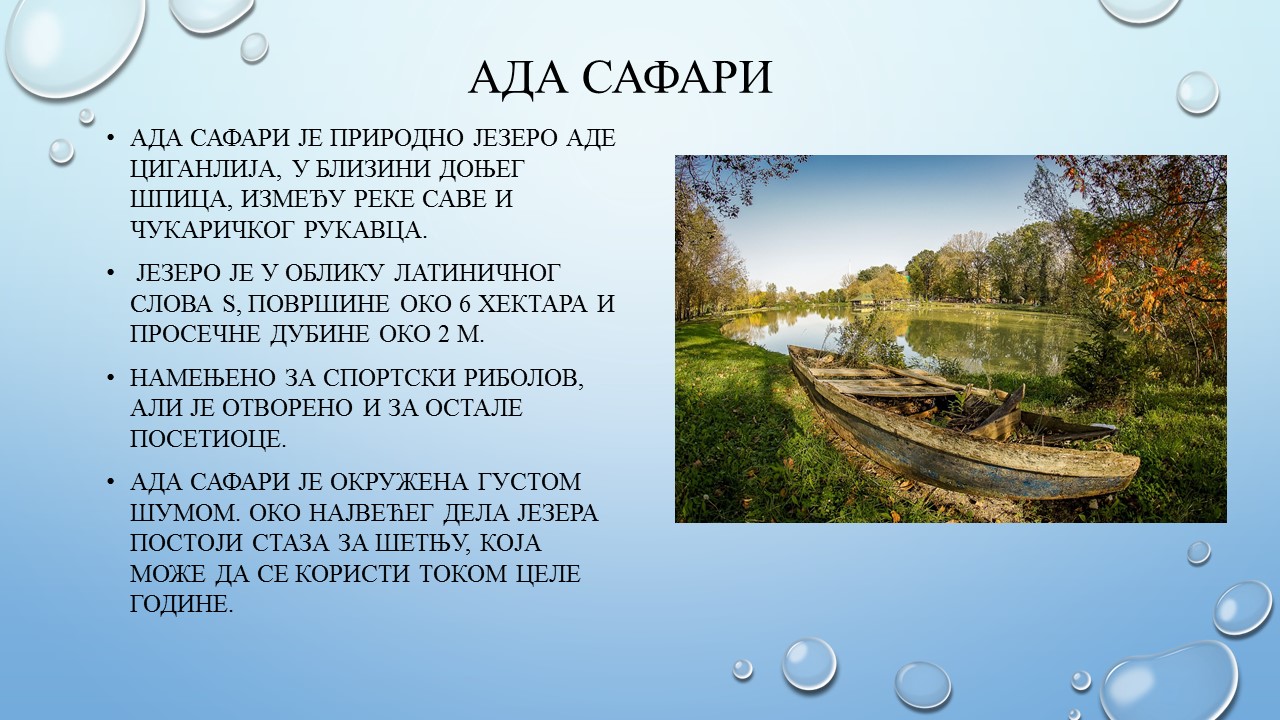 АДА САФАРИ

• АДА САФАРИ ЈЕ ПРИРОДНО ЈЕЗЕРО АДЕ ЦИГАНЛИЈА, У БЛИЗИНИ ДОЊЕГ ШПИЦА, ИЗМЕЂУ РЕКЕ САВЕ И ЧУКАРИЧКОГ РУКАВЦА.

• ЈЕЗЕРО ЈЕ У ОБЛИКУ ЛАТИНИЧНОГ СЛОВА S, ПОВРШИНЕ ОКО 6 ХЕКТАРА И ПРОСЕЧНЕ ДУБИНЕ ОКО 2 М.

• НАМЕЊЕНО ЗА СПОРТСКИ РИБОЛОВ, АЛИ ЈЕ ОТВОРЕНО И ЗА ОСТАЛЕ ПОСЕТИОЦЕ.

• АДА САФАРИ ЈЕ ОКРУЖЕНА ГУСТОМ ШУМОМ. ОКО НАЈВЕЋЕГ ДЕЛА ЈЕЗЕРА ПОСТОЈИ СТАЗА ЗА ШЕТЊУ, КОЈА МОЖЕ ДА СЕ КОРИСТИ ТОКОМ ЦЕЛЕ ГОДИНЕ.